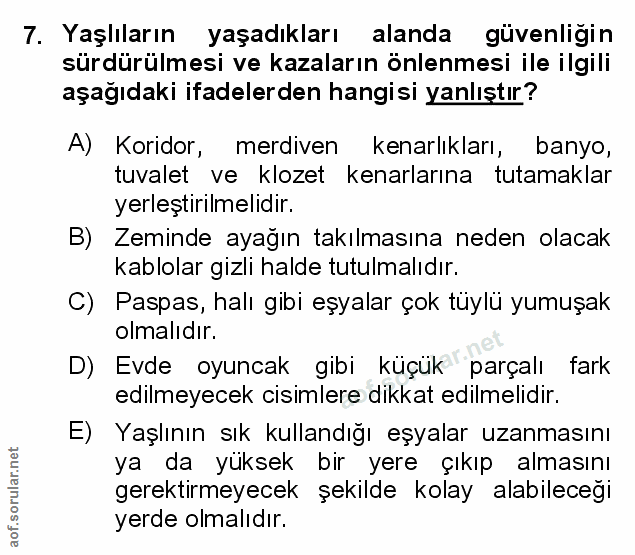 7. Yaşlıların yaşadıkları alanda güvenliğin sürdürülmesi ve kazaların önlenmesi ile ilgili aşağıdaki ifadelerden hangisi yanlıştır?

A) Koridor, merdiven kenarlıkları, banyo, tuvalet ve klozet kenarlarına tutamaklar yerleştirilmelidir.

B) Zeminde ayağın takılmasına neden olacak kablolar gizli halde tutulmalıdır.

C) Paspas, halı gibi eşyalar çok tüylü yumuşak olmalıdır.

D) Evde oyuncak gibi küçük parçalı fark edilmeyecek cisimlere dikkat edilmelidir.

E) Yaşlının sık kullandığı eşyalar uzanmasını ya da yüksek bir yere çıkıp almasını gerektirmeyecek şekilde kolay alabileceği yerde olmalıdır.

aof.sorular.net

aof.sorular.net